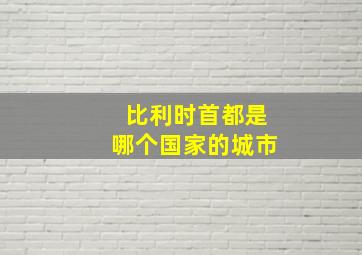 比利时首都是
哪个国家的城市